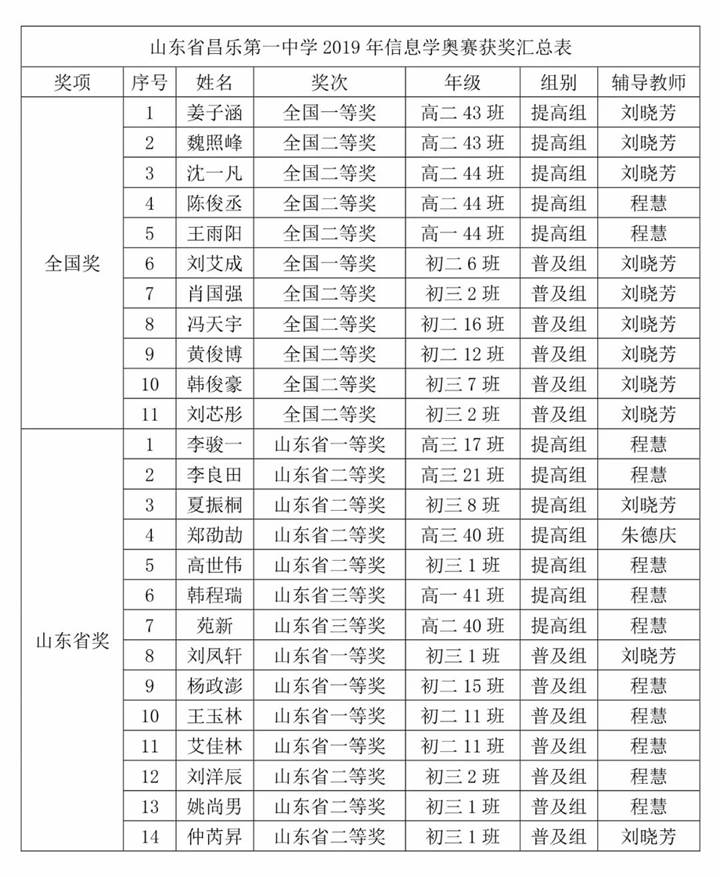 山东省昌乐第一中学 2019 年信息学奥赛获奖汇总表

| 奖项 | 序号 | 姓名 | 奖次 | 年级 | 组别 | 辅导教师 |
|---|---|---|---|---|---|---|
| 全国奖 | 1 | 姜子涵 | 全国一等奖 | 高二 43 班 | 提高组 | 刘晓芳 |
| | 2 | 魏照峰 | 全国二等奖 | 高二 43 班 | 提高组 | 刘晓芳 |
| | 3 | 沈一凡 | 全国二等奖 | 高二 44 班 | 提高组 | 刘晓芳 |
| | 4 | 陈俊丞 | 全国二等奖 | 高二 44 班 | 提高组 | 程慧 |
| | 5 | 王雨阳 | 全国二等奖 | 高一 44 班 | 提高组 | 程慧 |
| | 6 | 刘艾成 | 全国一等奖 | 初二 6 班 | 普及组 | 刘晓芳 |
| | 7 | 肖国强 | 全国二等奖 | 初三 2 班 | 普及组 | 刘晓芳 |
| | 8 | 冯天宇 | 全国二等奖 | 初二 16 班 | 普及组 | 刘晓芳 |
| | 9 | 黄俊博 | 全国二等奖 | 初二 12 班 | 普及组 | 刘晓芳 |
| | 10 | 韩俊豪 | 全国二等奖 | 初三 7 班 | 普及组 | 刘晓芳 |
| | 11 | 刘芯彤 | 全国二等奖 | 初三 2 班 | 普及组 | 刘晓芳 |
| 山东省奖 | 1 | 李骏一 | 山东省一等奖 | 高三 17 班 | 提高组 | 程慧 |
| | 2 | 李良田 | 山东省二等奖 | 高三 21 班 | 提高组 | 程慧 |
| | 3 | 夏振桐 | 山东省二等奖 | 初三 8 班 | 提高组 | 刘晓芳 |
| | 4 | 郑劭劼 | 山东省二等奖 | 高三 40 班 | 提高组 | 朱德庆 |
| | 5 | 高世伟 | 山东省二等奖 | 初三 1 班 | 提高组 | 程慧 |
| | 6 | 韩程瑞 | 山东省三等奖 | 高一 41 班 | 提高组 | 程慧 |
| | 7 | 苑新 | 山东省三等奖 | 高二 40 班 | 提高组 | 程慧 |
| | 8 | 刘凤轩 | 山东省一等奖 | 初三 1 班 | 普及组 | 刘晓芳 |
| | 9 | 杨政澎 | 山东省一等奖 | 初二 15 班 | 普及组 | 程慧 |
| | 10 | 王玉林 | 山东省一等奖 | 初二 11 班 | 普及组 | 程慧 |
| | 11 | 艾佳林 | 山东省一等奖 | 初二 11 班 | 普及组 | 程慧 |
| | 12 | 刘洋辰 | 山东省二等奖 | 初三 2 班 | 普及组 | 程慧 |
| | 13 | 姚尚男 | 山东省二等奖 | 初三 1 班 | 普及组 | 程慧 |
| | 14 | 仲芮昇 | 山东省二等奖 | 初三 1 班 | 普及组 | 刘晓芳 |